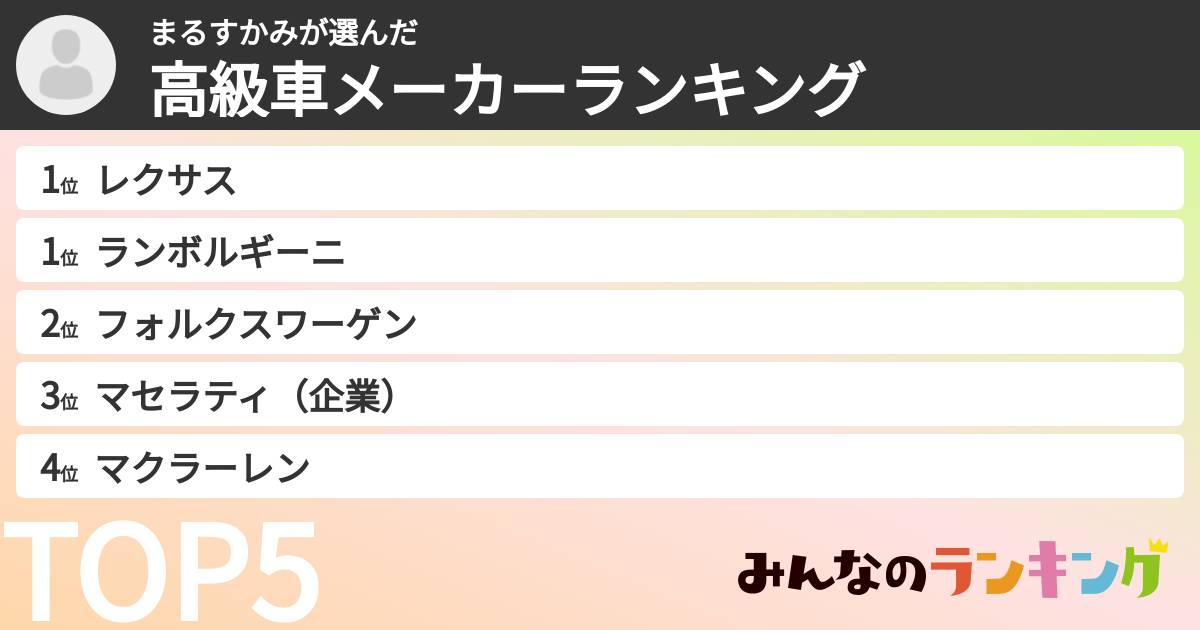 まるすかみが選んだ
高級車メーカーランキング

1位 レクサス
1位 ランボルギーニ
2位 フォルクスワーゲン
3位 マセラティ（企業）
4位 マクラーレン

TOP5

みんなのランキング